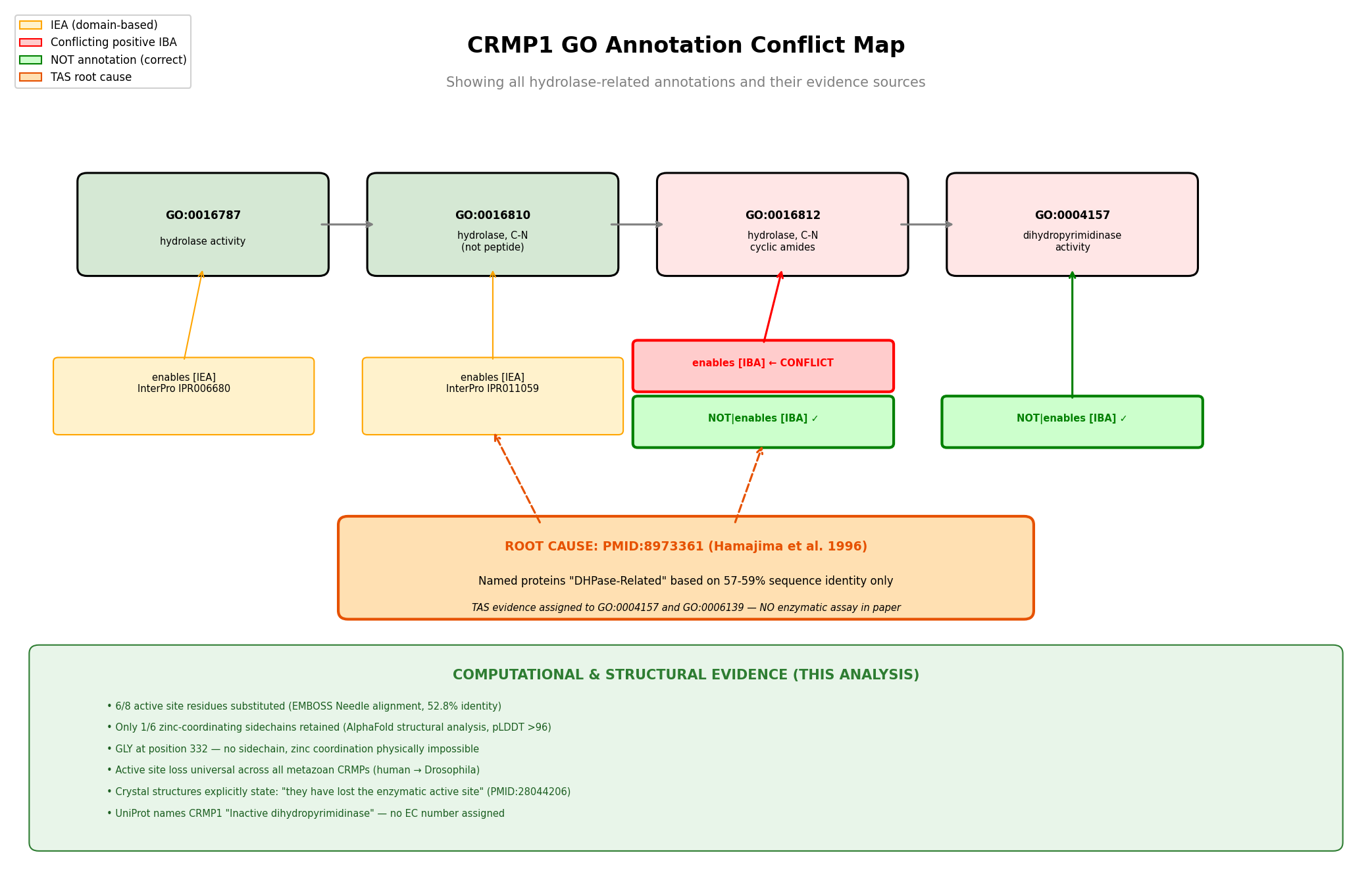 IEA (domain-based)
Conflicting positive IBA
NOT annotation (correct)
TAS root cause

CRMP1 GO Annotation Conflict Map

Showing all hydrolase-related annotations and their evidence sources

GO:0016787
hydrolase activity

GO:0016810
hydrolase, C-N (not peptide)

GO:0016812
hydrolase, C-N cyclic amides

GO:0004157
dihydropyrimidinase activity

enables [IEA]
InterPro IPR006680

enables [IEA]
InterPro IPR011059

enables [IBA] ← CONFLICT

NOT|enables [IBA] ✓

NOT|enables [IBA] ✓

ROOT CAUSE: PMID:8973361 (Hamajima et al. 1996)

Named proteins "DHPase-Related" based on 57-59% sequence identity only

TAS evidence assigned to GO:0004157 and GO:0006139 — NO enzymatic assay in paper

COMPUTATIONAL & STRUCTURAL EVIDENCE (THIS ANALYSIS)

• 6/8 active site residues substituted (EMBOSS Needle alignment, 52.8% identity)
• Only 1/6 zinc-coordinating sidechains retained (AlphaFold structural analysis, pLDDT >96)
• GLY at position 332 — no sidechain, zinc coordination physically impossible
• Active site loss universal across all metazoan CRMPs (human → Drosophila)
• Crystal structures explicitly state: "they have lost the enzymatic active site" (PMID:28044206)
• UniProt names CRMP1 "Inactive dihydropyrimidinase" — no EC number assigned